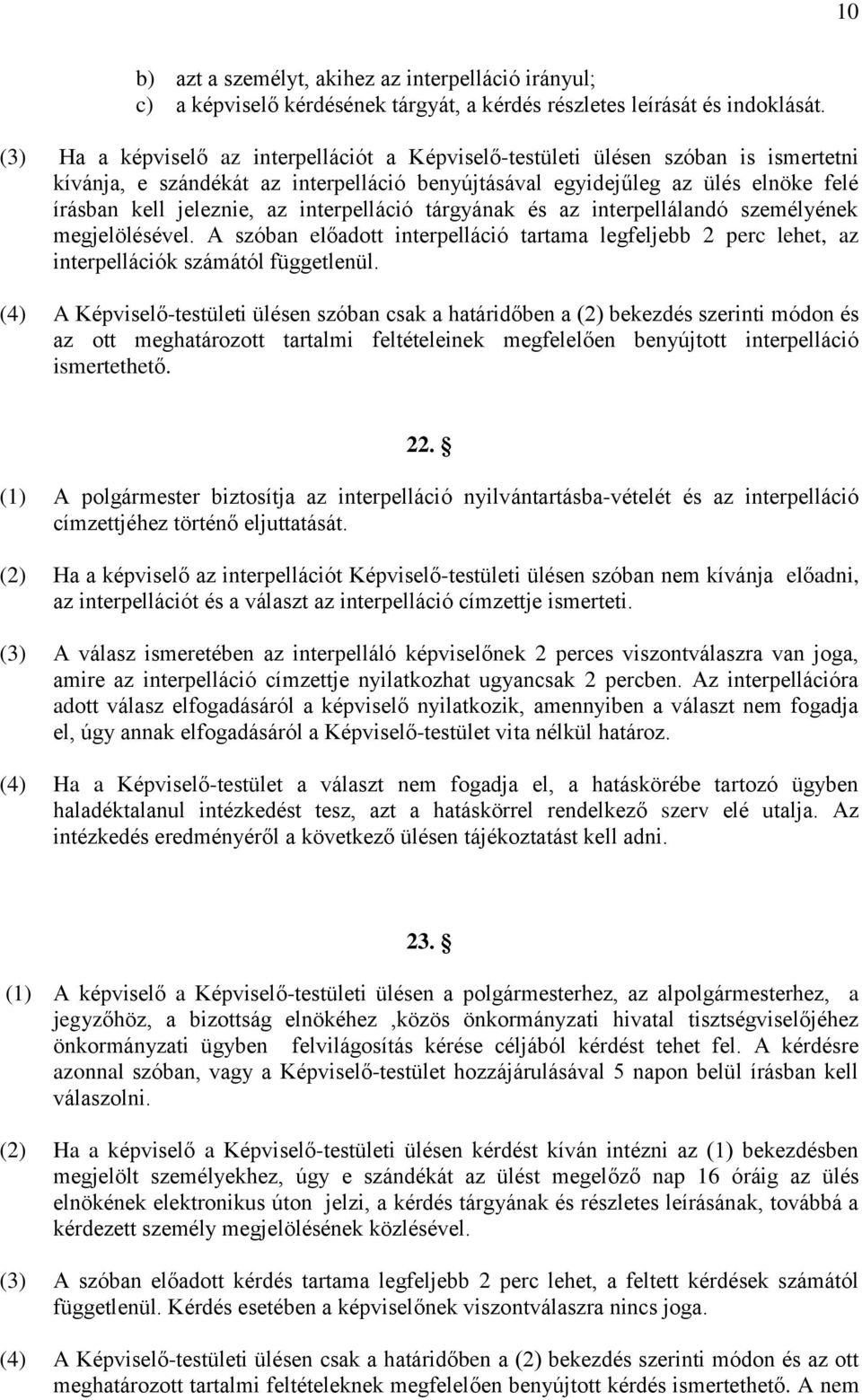 10

b) azt a személyt, akihez az interpelláció irányul;
c) a képviselő kérdésének tárgyát, a kérdés részletes leírását és indoklását.

(3) Ha a képviselő az interpellációt a Képviselő-testületi ülésen szóban is ismertetni kívánja, e szándékát az interpelláció benyújtásával egyidejűleg az ülés elnöke felé írásban kell jeleznie, az interpelláció tárgyának és az interpellálandó személyének megjelölésével. A szóban előadott interpelláció tartama legfeljebb 2 perc lehet, az interpellációk számától függetlenül.

(4) A Képviselő-testületi ülésen szóban csak a határidőben a (2) bekezdés szerinti módon és az ott meghatározott tartalmi feltételeinek megfelelően benyújtott interpelláció ismertethető.

22. §

(1) A polgármester biztosítja az interpelláció nyilvántartásba-vételét és az interpelláció címzettjéhez történő eljuttatását.

(2) Ha a képviselő az interpellációt Képviselő-testületi ülésen szóban nem kívánja előadni, az interpellációt és a választ az interpelláció címzettje ismerteti.

(3) A válasz ismeretében az interpelláló képviselőnek 2 perces viszontválaszra van joga, amire az interpelláció címzettje nyilatkozhat ugyancsak 2 percben. Az interpellációra adott válasz elfogadásáról a képviselő nyilatkozik, amennyiben a választ nem fogadja el, úgy annak elfogadásáról a Képviselő-testület vita nélkül határoz.

(4) Ha a Képviselő-testület a választ nem fogadja el, a hatáskörébe tartozó ügyben haladéktalanul intézkedést tesz, azt a hatáskörrel rendelkező szerv elé utalja. Az intézkedés eredményéről a következő ülésen tájékoztatást kell adni.

23. §

(1) A képviselő a Képviselő-testületi ülésen a polgármesterhez, az alpolgármesterhez, a jegyzőhöz, a bizottság elnökéhez ,közös önkormányzati hivatal tisztségviselőjéhez önkormányzati ügyben felvilágosítás kérése céljából kérdést tehet fel. A kérdésre azonnal szóban, vagy a Képviselő-testület hozzájárulásával 5 napon belül írásban kell válaszolni.

(2) Ha a képviselő a Képviselő-testületi ülésen kérdést kíván intézni az (1) bekezdésben megjelölt személyekhez, úgy e szándékát az ülést megelőző nap 16 óráig az ülés elnökének elektronikus úton jelzi, a kérdés tárgyának és részletes leírásának, továbbá a kérdezett személy megjelölésének közlésével.

(3) A szóban előadott kérdés tartama legfeljebb 2 perc lehet, a feltett kérdések számától függetlenül. Kérdés esetében a képviselőnek viszontválaszra nincs joga.

(4) A Képviselő-testületi ülésen csak a határidőben a (2) bekezdés szerinti módon és az ott meghatározott tartalmi feltételeknek megfelelően benyújtott kérdés ismertethető. A nem